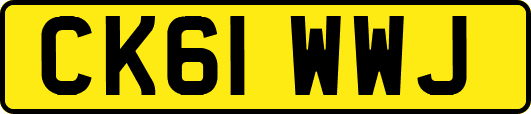 CK61 WWJ